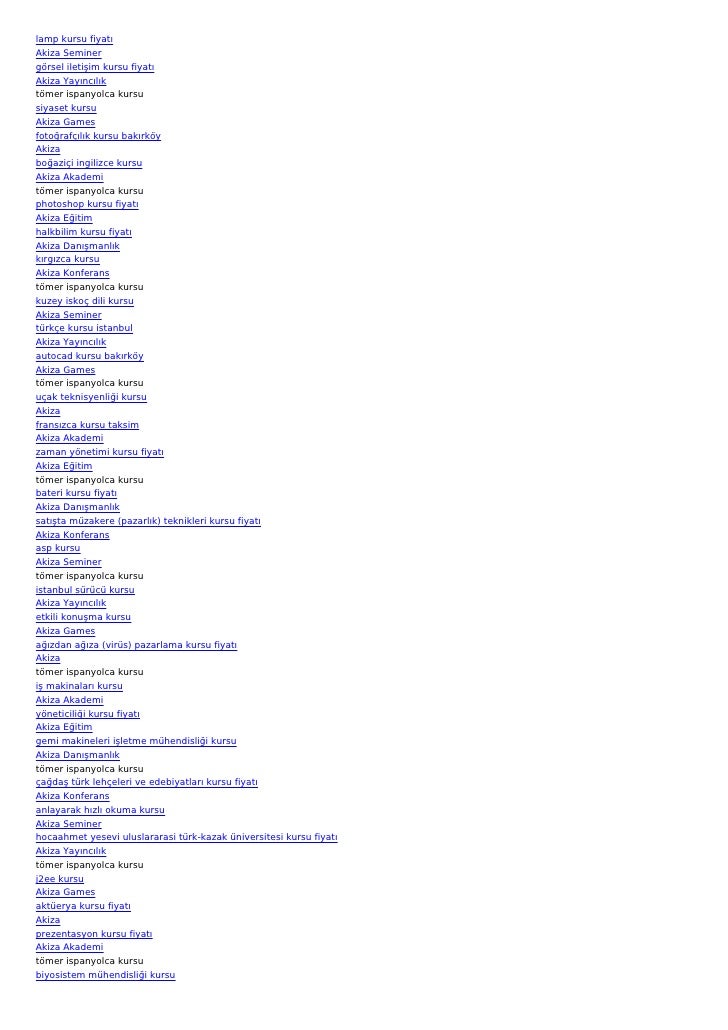 lamp kursu fiyatı
Akiza Seminer
görsel iletişim kursu fiyatı
Akiza Yayıncılık
tömer ispanyolca kursu
siyaset kursu
Akiza Games
fotoğrafçılık kursu bakırköy
Akiza
boğaziçi ingilizce kursu
Akiza Akademi
tömer ispanyolca kursu
photoshop kursu fiyatı
Akiza Eğitim
halkbilim kursu fiyatı
Akiza Danışmanlık
kırgızca kursu
Akiza Konferans
tömer ispanyolca kursu
kuzey iskoç dili kursu
Akiza Seminer
türkçe kursu istanbul
Akiza Yayıncılık
autocad kursu bakırköy
Akiza Games
tömer ispanyolca kursu
uçak teknisyenliği kursu
Akiza
fransızca kursu taksim
Akiza Akademi
zaman yönetimi kursu fiyatı
Akiza Eğitim
tömer ispanyolca kursu
bateri kursu fiyatı
Akiza Danışmanlık
satışta müzakere (pazarlık) teknikleri kursu fiyatı
Akiza Konferans
asp kursu
Akiza Seminer
tömer ispanyolca kursu
istanbul sürücü kursu
Akiza Yayıncılık
etkili konuşma kursu
Akiza Games
ağızdan ağıza (virüs) pazarlama kursu fiyatı
Akiza
tömer ispanyolca kursu
iş makinaları kursu
Akiza Akademi
yöneticiliği kursu fiyatı
Akiza Eğitim
gemi makineleri işletme mühendisliği kursu
Akiza Danışmanlık
tömer ispanyolca kursu
çağdaş türk lehçeleri ve edebiyatları kursu fiyatı
Akiza Konferans
anlayarak hızlı okuma kursu
Akiza Seminer
hocaahmet yesevi uluslararasi türk-kazak üniversitesi kursu fiyatı
Akiza Yayıncılık
tömer ispanyolca kursu
j2ee kursu
Akiza Games
aktüerya kursu fiyatı
Akiza
prezentasyon kursu fiyatı
Akiza Akademi
tömer ispanyolca kursu
biyosistem mühendisliği kursu